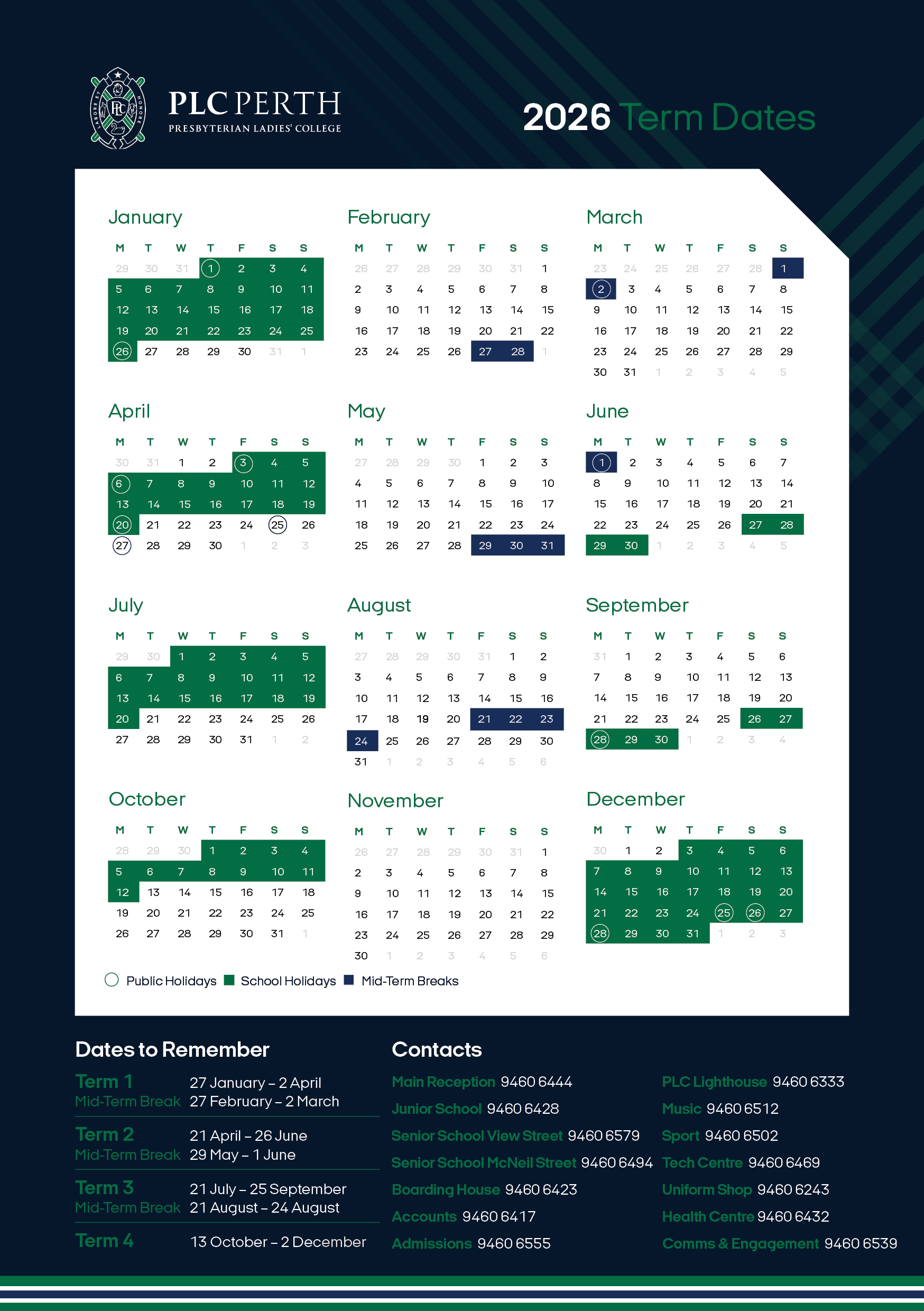 PLC PERTH
PRESBYTERIAN LADIES' COLLEGE

2026 Term Dates

January

| M | T | W | T | F | S | S |
|---|---|---|---|---|---|---|
| 29 | 30 | 31 | 1 | 2 | 3 | 4 |
| 5 | 6 | 7 | 8 | 9 | 10 | 11 |
| 12 | 13 | 14 | 15 | 16 | 17 | 18 |
| 19 | 20 | 21 | 22 | 23 | 24 | 25 |
| 26 | 27 | 28 | 29 | 30 | 31 | 1 |

February

| M | T | W | T | F | S | S |
|---|---|---|---|---|---|---|
| 26 | 27 | 28 | 29 | 30 | 31 | 1 |
| 2 | 3 | 4 | 5 | 6 | 7 | 8 |
| 9 | 10 | 11 | 12 | 13 | 14 | 15 |
| 16 | 17 | 18 | 19 | 20 | 21 | 22 |
| 23 | 24 | 25 | 26 | 27 | 28 | 1 |

March

| M | T | W | T | F | S | S |
|---|---|---|---|---|---|---|
| 23 | 24 | 25 | 26 | 27 | 28 | 1 |
| 2 | 3 | 4 | 5 | 6 | 7 | 8 |
| 9 | 10 | 11 | 12 | 13 | 14 | 15 |
| 16 | 17 | 18 | 19 | 20 | 21 | 22 |
| 23 | 24 | 25 | 26 | 27 | 28 | 29 |
| 30 | 31 | 1 | 2 | 3 | 4 | 5 |

April

| M | T | W | T | F | S | S |
|---|---|---|---|---|---|---|
| 30 | 31 | 1 | 2 | 3 | 4 | 5 |
| 6 | 7 | 8 | 9 | 10 | 11 | 12 |
| 13 | 14 | 15 | 16 | 17 | 18 | 19 |
| 20 | 21 | 22 | 23 | 24 | 25 | 26 |
| 27 | 28 | 29 | 30 | 1 | 2 | 3 |

May

| M | T | W | T | F | S | S |
|---|---|---|---|---|---|---|
| 27 | 28 | 29 | 30 | 1 | 2 | 3 |
| 4 | 5 | 6 | 7 | 8 | 9 | 10 |
| 11 | 12 | 13 | 14 | 15 | 16 | 17 |
| 18 | 19 | 20 | 21 | 22 | 23 | 24 |
| 25 | 26 | 27 | 28 | 29 | 30 | 31 |

June

| M | T | W | T | F | S | S |
|---|---|---|---|---|---|---|
| 1 | 2 | 3 | 4 | 5 | 6 | 7 |
| 8 | 9 | 10 | 11 | 12 | 13 | 14 |
| 15 | 16 | 17 | 18 | 19 | 20 | 21 |
| 22 | 23 | 24 | 25 | 26 | 27 | 28 |
| 29 | 30 | 1 | 2 | 3 | 4 | 5 |

July

| M | T | W | T | F | S | S |
|---|---|---|---|---|---|---|
| 29 | 30 | 1 | 2 | 3 | 4 | 5 |
| 6 | 7 | 8 | 9 | 10 | 11 | 12 |
| 13 | 14 | 15 | 16 | 17 | 18 | 19 |
| 20 | 21 | 22 | 23 | 24 | 25 | 26 |
| 27 | 28 | 29 | 30 | 31 | 1 | 2 |

August

| M | T | W | T | F | S | S |
|---|---|---|---|---|---|---|
| 27 | 28 | 29 | 30 | 31 | 1 | 2 |
| 3 | 4 | 5 | 6 | 7 | 8 | 9 |
| 10 | 11 | 12 | 13 | 14 | 15 | 16 |
| 17 | 18 | 19 | 20 | 21 | 22 | 23 |
| 24 | 25 | 26 | 27 | 28 | 29 | 30 |
| 31 | 1 | 2 | 3 | 4 | 5 | 6 |

September

| M | T | W | T | F | S | S |
|---|---|---|---|---|---|---|
| 31 | 1 | 2 | 3 | 4 | 5 | 6 |
| 7 | 8 | 9 | 10 | 11 | 12 | 13 |
| 14 | 15 | 16 | 17 | 18 | 19 | 20 |
| 21 | 22 | 23 | 24 | 25 | 26 | 27 |
| 28 | 29 | 30 | 1 | 2 | 3 | 4 |

October

| M | T | W | T | F | S | S |
|---|---|---|---|---|---|---|
| 28 | 29 | 30 | 1 | 2 | 3 | 4 |
| 5 | 6 | 7 | 8 | 9 | 10 | 11 |
| 12 | 13 | 14 | 15 | 16 | 17 | 18 |
| 19 | 20 | 21 | 22 | 23 | 24 | 25 |
| 26 | 27 | 28 | 29 | 30 | 31 | 1 |

November

| M | T | W | T | F | S | S |
|---|---|---|---|---|---|---|
| 26 | 27 | 28 | 29 | 30 | 31 | 1 |
| 2 | 3 | 4 | 5 | 6 | 7 | 8 |
| 9 | 10 | 11 | 12 | 13 | 14 | 15 |
| 16 | 17 | 18 | 19 | 20 | 21 | 22 |
| 23 | 24 | 25 | 26 | 27 | 28 | 29 |
| 30 | 1 | 2 | 3 | 4 | 5 | 6 |

December

| M | T | W | T | F | S | S |
|---|---|---|---|---|---|---|
| 30 | 1 | 2 | 3 | 4 | 5 | 6 |
| 7 | 8 | 9 | 10 | 11 | 12 | 13 |
| 14 | 15 | 16 | 17 | 18 | 19 | 20 |
| 21 | 22 | 23 | 24 | 25 | 26 | 27 |
| 28 | 29 | 30 | 31 | 1 | 2 | 3 |

Public Holidays School Holidays Mid-Term Breaks

Dates to Remember

Term 1 27 January – 2 April
Mid-Term Break 27 February – 2 March

Term 2 21 April – 26 June
Mid-Term Break 29 May – 1 June

Term 3 21 July – 25 September
Mid-Term Break 21 August – 24 August

Term 4 13 October – 2 December

Contacts

Main Reception 9460 6444
Junior School 9460 6428
Senior School View Street 9460 6579
Senior School McNeil Street 9460 6494
Boarding House 9460 6423
Accounts 9460 6417
Admissions 9460 6555

PLC Lighthouse 9460 6333
Music 9460 6512
Sport 9460 6502
Tech Centre 9460 6469
Uniform Shop 9460 6243
Health Centre 9460 6432
Comms & Engagement 9460 6539